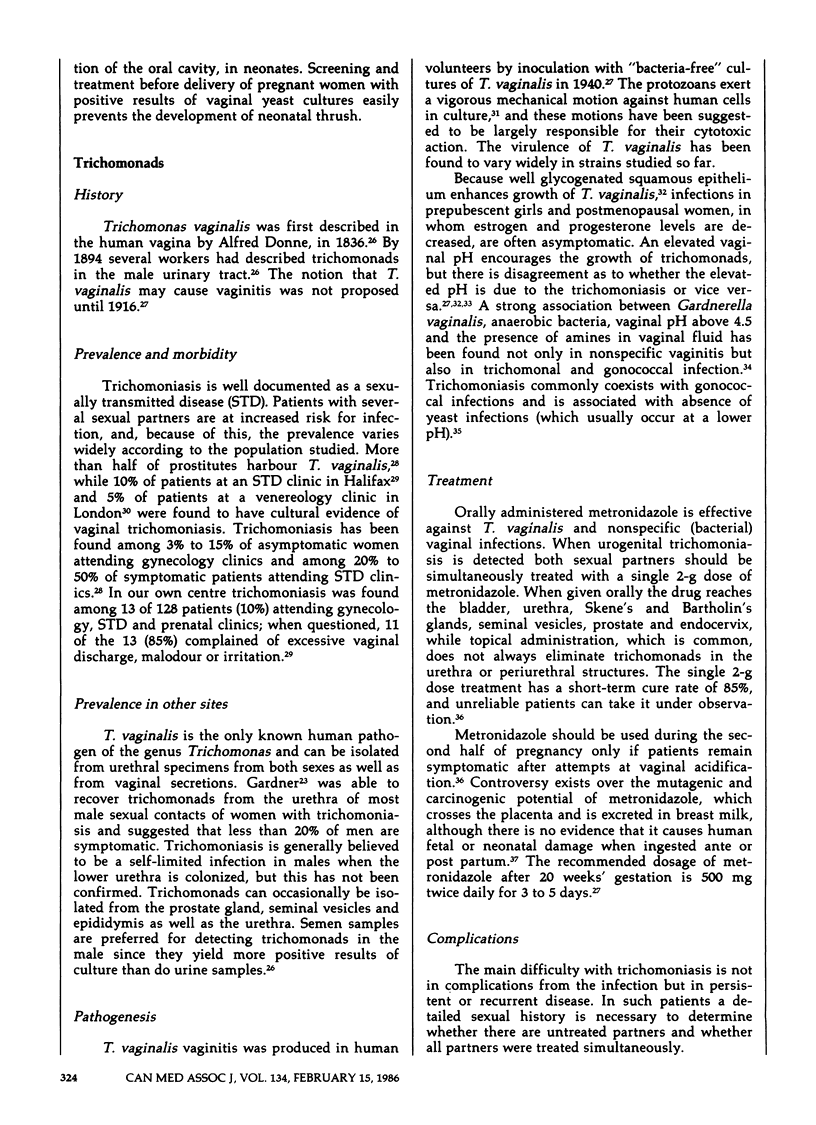 tion of the oral cavity, in neonates. Screening and treatment before delivery of pregnant women with positive results of vaginal yeast cultures easily prevents the development of neonatal thrush.

Trichomonads

History

Trichomonas vaginalis was first described in the human vagina by Alfred Donne, in 1836.$^{26}$ By 1894 several workers had described trichomonads in the male urinary tract.$^{26}$ The notion that T. vaginalis may cause vaginitis was not proposed until 1916.$^{27}$

Prevalence and morbidity

Trichomoniasis is well documented as a sexually transmitted disease (STD). Patients with several sexual partners are at increased risk for infection, and, because of this, the prevalence varies widely according to the population studied. More than half of prostitutes harbour T. vaginalis,$^{28}$ while 10% of patients at an STD clinic in Halifax$^{29}$ and 5% of patients at a venereology clinic in London$^{30}$ were found to have cultural evidence of vaginal trichomoniasis. Trichomoniasis has been found among 3% to 15% of asymptomatic women attending gynecology clinics and among 20% to 50% of symptomatic patients attending STD clinics.$^{28}$ In our own centre trichomoniasis was found among 13 of 128 patients (10%) attending gynecology, STD and prenatal clinics; when questioned, 11 of the 13 (85%) complained of excessive vaginal discharge, malodour or irritation.$^{29}$

Prevalence in other sites

T. vaginalis is the only known human pathogen of the genus Trichomonas and can be isolated from urethral specimens from both sexes as well as from vaginal secretions. Gardner$^{23}$ was able to recover trichomonads from the urethra of most male sexual contacts of women with trichomoniasis and suggested that less than 20% of men are symptomatic. Trichomoniasis is generally believed to be a self-limited infection in males when the lower urethra is colonized, but this has not been confirmed. Trichomonads can occasionally be isolated from the prostate gland, seminal vesicles and epididymis as well as the urethra. Semen samples are preferred for detecting trichomonads in the male since they yield more positive results of culture than do urine samples.$^{26}$

Pathogenesis

T. vaginalis vaginitis was produced in human volunteers by inoculation with "bacteria-free" cultures of T. vaginalis in 1940.$^{27}$ The protozoans exert a vigorous mechanical motion against human cells in culture,$^{31}$ and these motions have been suggested to be largely responsible for their cytotoxic action. The virulence of T. vaginalis has been found to vary widely in strains studied so far.

Because well glycogenated squamous epithelium enhances growth of T. vaginalis,$^{32}$ infections in prepubescent girls and postmenopausal women, in whom estrogen and progesterone levels are decreased, are often asymptomatic. An elevated vaginal pH encourages the growth of trichomonads, but there is disagreement as to whether the elevated pH is due to the trichomoniasis or vice versa.$^{27,32,33}$ A strong association between Gardnerella vaginalis, anaerobic bacteria, vaginal pH above 4.5 and the presence of amines in vaginal fluid has been found not only in nonspecific vaginitis but also in trichomonal and gonococcal infection.$^{34}$ Trichomoniasis commonly coexists with gonococcal infections and is associated with absence of yeast infections (which usually occur at a lower pH).$^{35}$

Treatment

Orally administered metronidazole is effective against T. vaginalis and nonspecific (bacterial) vaginal infections. When urogenital trichomoniasis is detected both sexual partners should be simultaneously treated with a single 2-g dose of metronidazole. When given orally the drug reaches the bladder, urethra, Skene's and Bartholin's glands, seminal vesicles, prostate and endocervix, while topical administration, which is common, does not always eliminate trichomonads in the urethra or periurethral structures. The single 2-g dose treatment has a short-term cure rate of 85%, and unreliable patients can take it under observation.$^{36}$

Metronidazole should be used during the second half of pregnancy only if patients remain symptomatic after attempts at vaginal acidification.$^{36}$ Controversy exists over the mutagenic and carcinogenic potential of metronidazole, which crosses the placenta and is excreted in breast milk, although there is no evidence that it causes human fetal or neonatal damage when ingested ante or post partum.$^{37}$ The recommended dosage of metronidazole after 20 weeks' gestation is 500 mg twice daily for 3 to 5 days.$^{27}$

Complications

The main difficulty with trichomoniasis is not in complications from the infection but in persistent or recurrent disease. In such patients a detailed sexual history is necessary to determine whether there are untreated partners and whether all partners were treated simultaneously.

324 CAN MED ASSOC J, VOL. 134, FEBRUARY 15, 1986